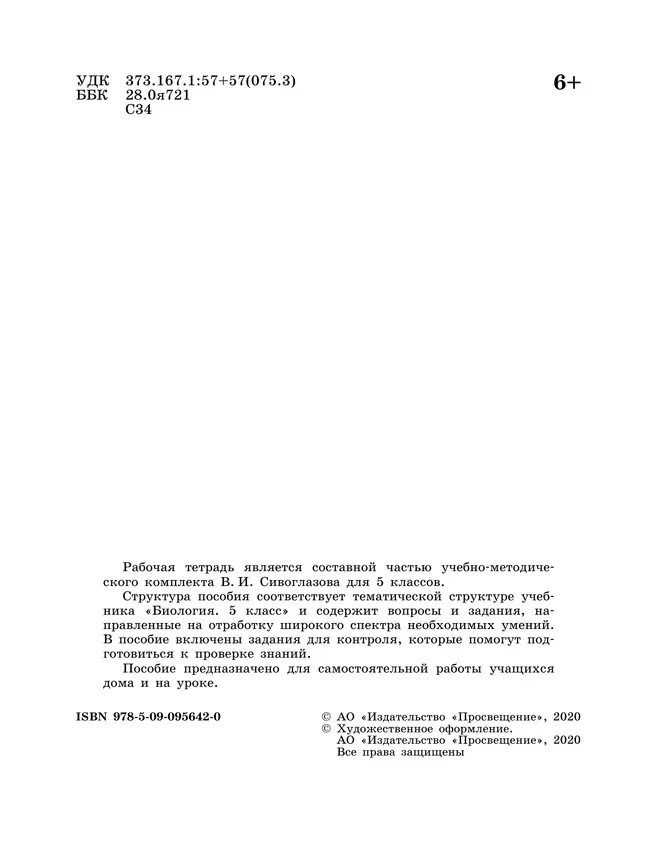 УДК 373.167.1:57+57(075.3)
ББК 28.0я721
С34

6+

Рабочая тетрадь является составной частью учебно-методического комплекта В. И. Сивоглазова для 5 классов.

Структура пособия соответствует тематической структуре учебника «Биология. 5 класс» и содержит вопросы и задания, направленные на отработку широкого спектра необходимых умений. В пособие включены задания для контроля, которые помогут подготовиться к проверке знаний.

Пособие предназначено для самостоятельной работы учащихся дома и на уроке.

ISBN 978-5-09-095642-0

© АО «Издательство «Просвещение», 2020
© Художественное оформление.
АО «Издательство «Просвещение», 2020
Все права защищены